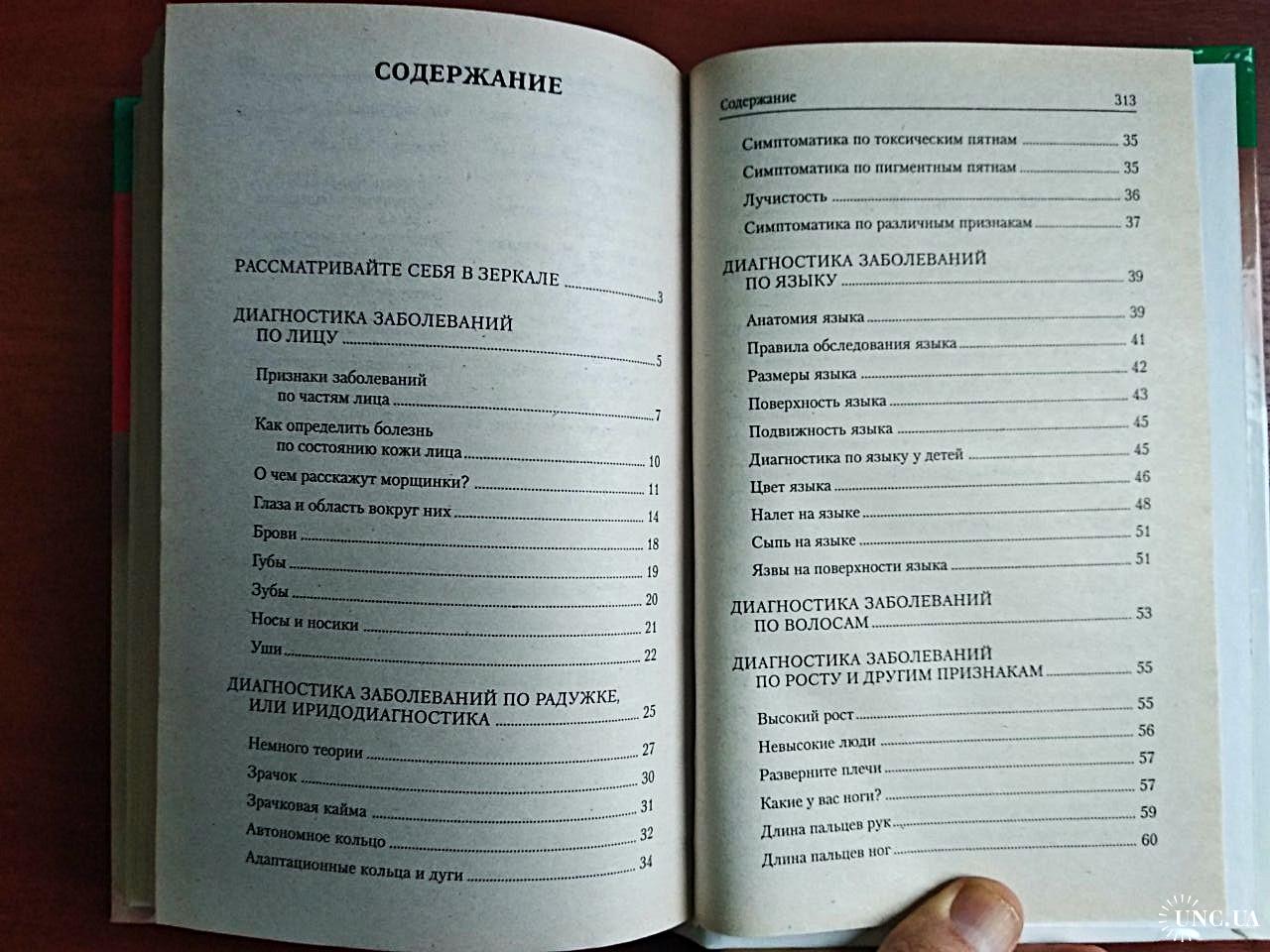 СОДЕРЖАНИЕ

РАССМАТРИВАЙТЕ СЕБЯ В ЗЕРКАЛЕ 3

ДИАГНОСТИКА ЗАБОЛЕВАНИЙ ПО ЛИЦУ 5

Признаки заболеваний по частям лица 7

Как определить болезнь по состоянию кожи лица 10

О чем расскажут морщинки? 11

Глаза и область вокруг них 14

Брови 18

Губы 19

Зубы 20

Носы и носики 21

Уши 22

ДИАГНОСТИКА ЗАБОЛЕВАНИЙ ПО РАДУЖКЕ, ИЛИ ИРИДОДИАГНОСТИКА 25

Немного теории 27

Зрачок 30

Зрачковая кайма 31

Автономное кольцо 32

Адаптационные кольца и дуги 34

Содержание 313

Симптоматика по токсическим пятнам 35

Симптоматика по пигментным пятнам 35

Лучистость 36

Симптоматика по различным признакам 37

ДИАГНОСТИКА ЗАБОЛЕВАНИЙ ПО ЯЗЫКУ 39

Анатомия языка 39

Правила обследования языка 41

Размеры языка 42

Поверхность языка 43

Подвижность языка 45

Диагностика по языку у детей 45

Цвет языка 46

Налет на языке 48

Сыпь на языке 51

Язвы на поверхности языка 51

ДИАГНОСТИКА ЗАБОЛЕВАНИЙ ПО ВОЛОСАМ 53

ДИАГНОСТИКА ЗАБОЛЕВАНИЙ ПО РОСТУ И ДРУГИМ ПРИЗНАКАМ 55

Высокий рост 55

Невысокие люди 56

Разверните плечи 57

Какие у вас ноги? 57

Длина пальцев рук 59

Длина пальцев ног 60

UNC.UA